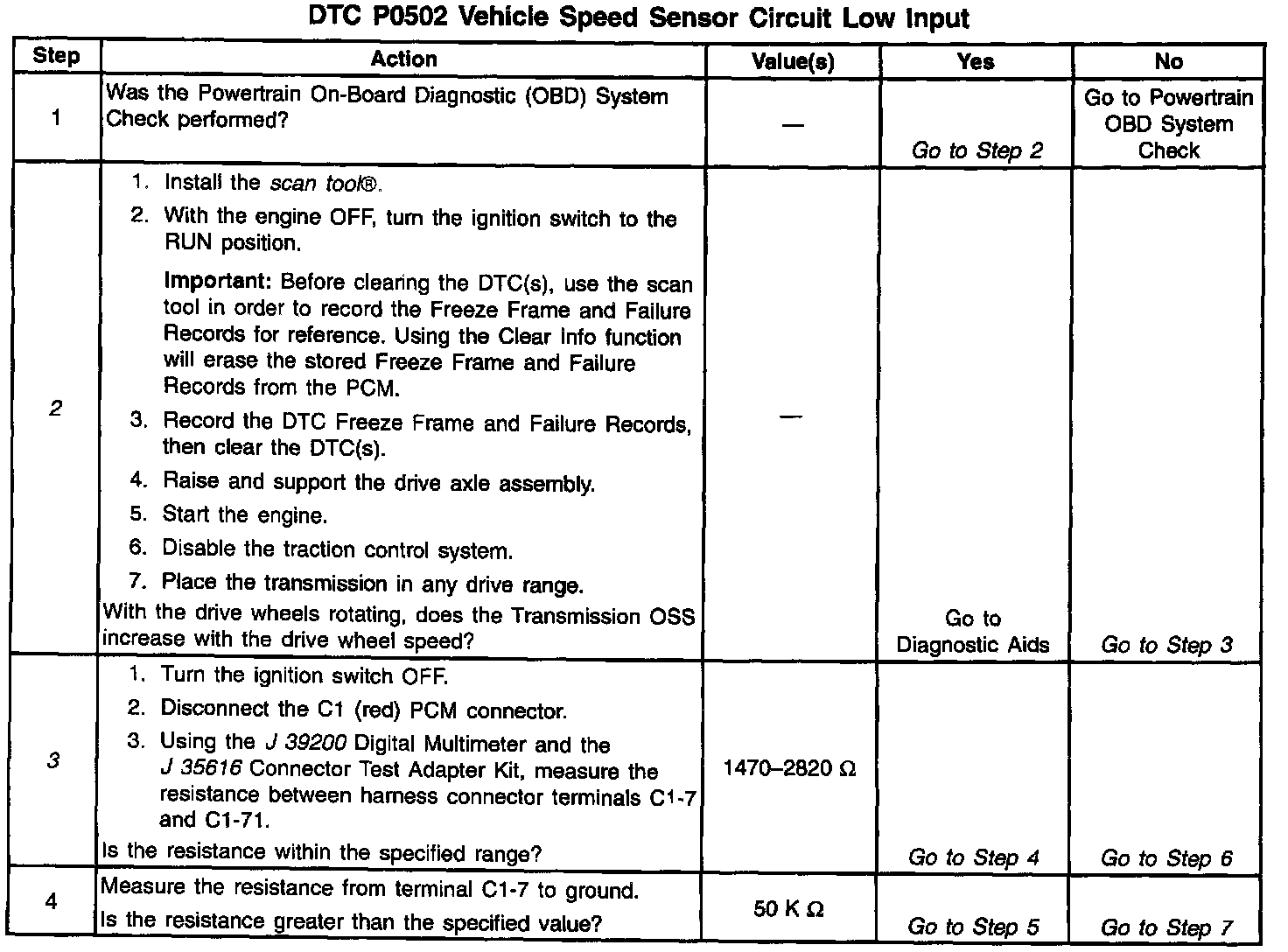 DTC P0502 Vehicle Speed Sensor Circuit Low Input

| Step | Action | Value(s) | Yes | No |
|---|---|---|---|---|
| 1 | Was the Powertrain On-Board Diagnostic (OBD) System Check performed? | — | Go to Step 2 | Go to Powertrain OBD System Check |
| 2 | 1. Install the scan tool®. 2. With the engine OFF, turn the ignition switch to the RUN position. Important: Before clearing the DTC(s), use the scan tool in order to record the Freeze Frame and Failure Records for reference. Using the Clear Info function will erase the stored Freeze Frame and Failure Records from the PCM. 3. Record the DTC Freeze Frame and Failure Records, then clear the DTC(s). 4. Raise and support the drive axle assembly. 5. Start the engine. 6. Disable the traction control system. 7. Place the transmission in any drive range. With the drive wheels rotating, does the Transmission OSS increase with the drive wheel speed? | — | Go to Diagnostic Aids | Go to Step 3 |
| 3 | 1. Turn the ignition switch OFF. 2. Disconnect the C1 (red) PCM connector. 3. Using the J 39200 Digital Multimeter and the J 35616 Connector Test Adapter Kit, measure the resistance between harness connector terminals C1-7 and C1-71. Is the resistance within the specified range? | 1470–2820 Ω | Go to Step 4 | Go to Step 6 |
| 4 | Measure the resistance from terminal C1-7 to ground. Is the resistance greater than the specified value? | 50 K Ω | Go to Step 5 | Go to Step 7 |